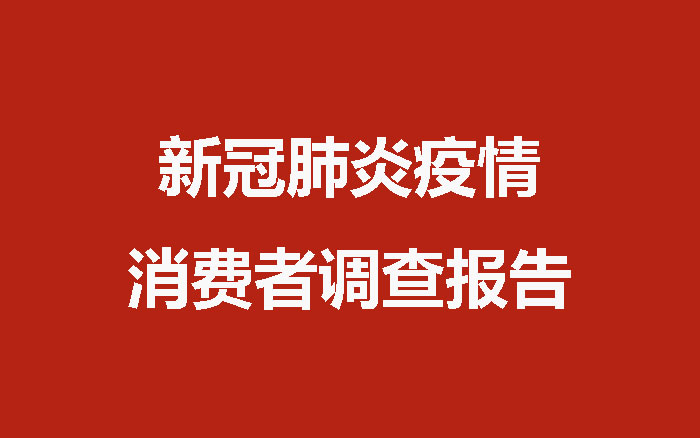 新冠肺炎疫情
消费者调查报告